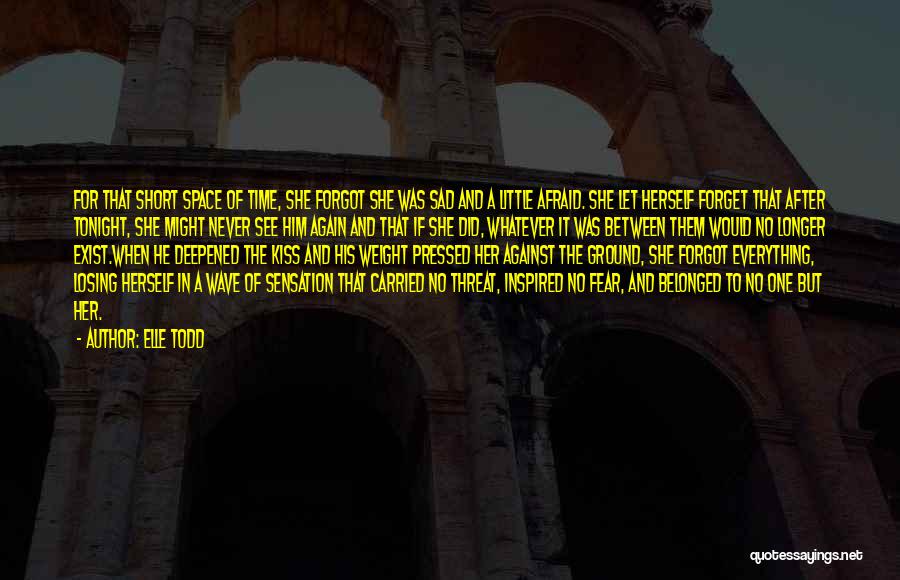 FOR THAT SHORT SPACE OF TIME, SHE FORGOT SHE WAS SAD AND A LITTLE AFRAID. SHE LET HERSELF FORGET THAT AFTER TONIGHT, SHE MIGHT NEVER SEE HIM AGAIN AND THAT IF SHE DID, WHATEVER IT WAS BETWEEN THEM WOULD NO LONGER EXIST.WHEN HE DEEPENED THE KISS AND HIS WEIGHT PRESSED HER AGAINST THE GROUND, SHE FORGOT EVERYTHING, LOSING HERSELF IN A WAVE OF SENSATION THAT CARRIED NO THREAT, INSPIRED NO FEAR, AND BELONGED TO NO ONE BUT HER.

- AUTHOR: ELLE TODD

quotessayings.net